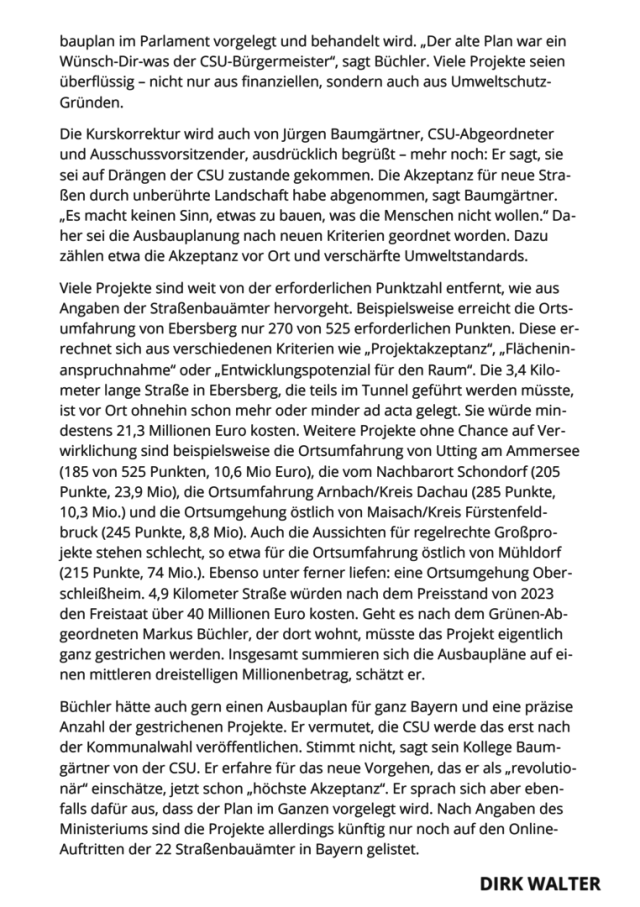 bauplan im Parlament vorgelegt und behandelt wird. „Der alte Plan war ein Wünsch-Dir-was der CSU-Bürgermeister“, sagt Büchler. Viele Projekte seien überflüssig – nicht nur aus finanziellen, sondern auch aus Umweltschutz-Gründen.

Die Kurskorrektur wird auch von Jürgen Baumgärtner, CSU-Abgeordneter und Ausschussvorsitzender, ausdrücklich begrüßt – mehr noch: Er sagt, sie sei auf Drängen der CSU zustande gekommen. Die Akzeptanz für neue Straßen durch unberührte Landschaft habe abgenommen, sagt Baumgärtner. „Es macht keinen Sinn, etwas zu bauen, was die Menschen nicht wollen.“ Daher sei die Ausbauplanung nach neuen Kriterien geordnet worden. Dazu zählen etwa die Akzeptanz vor Ort und verschärfte Umweltstandards.

Viele Projekte sind weit von der erforderlichen Punktzahl entfernt, wie aus Angaben der Straßenbauämter hervorgeht. Beispielsweise erreicht die Ortsumfahrung von Ebersberg nur 270 von 525 erforderlichen Punkten. Diese errechnet sich aus verschiedenen Kriterien wie „Projektakzeptanz“, „Flächeninanspruchnahme“ oder „Entwicklungspotenzial für den Raum“. Die 3,4 Kilometer lange Straße in Ebersberg, die teils im Tunnel geführt werden müsste, ist vor Ort ohnehin schon mehr oder minder ad acta gelegt. Sie würde mindestens 21,3 Millionen Euro kosten. Weitere Projekte ohne Chance auf Verwirklichung sind beispielsweise die Ortsumfahrung von Utting am Ammersee (185 von 525 Punkten, 10,6 Mio Euro), die vom Nachbarort Schondorf (205 Punkte, 23,9 Mio), die Ortsumfahrung Arnbach/Kreis Dachau (285 Punkte, 10,3 Mio.) und die Ortsumgehung östlich von Maisach/Kreis Fürstenfeldbruck (245 Punkte, 8,8 Mio). Auch die Aussichten für regelrechte Großprojekte stehen schlecht, so etwa für die Ortsumfahrung östlich von Mühldorf (215 Punkte, 74 Mio.). Ebenso unter ferner liefen: eine Ortsumgehung Oberschleißheim. 4,9 Kilometer Straße würden nach dem Preisstand von 2023 den Freistaat über 40 Millionen Euro kosten. Geht es nach dem Grünen-Abgeordneten Markus Büchler, der dort wohnt, müsste das Projekt eigentlich ganz gestrichen werden. Insgesamt summieren sich die Ausbaupläne auf einen mittleren dreistelligen Millionenbetrag, schätzt er.

Büchler hätte auch gern einen Ausbauplan für ganz Bayern und eine präzise Anzahl der gestrichenen Projekte. Er vermutet, die CSU werde das erst nach der Kommunalwahl veröffentlichen. Stimmt nicht, sagt sein Kollege Baumgärtner von der CSU. Er erfahre für das neue Vorgehen, das er als „revolutionär“ einschätze, jetzt schon „höchste Akzeptanz“. Er sprach sich aber ebenfalls dafür aus, dass der Plan im Ganzen vorgelegt wird. Nach Angaben des Ministeriums sind die Projekte allerdings künftig nur noch auf den Online-Auftritten der 22 Straßenbauämter in Bayern gelistet.

DIRK WALTER